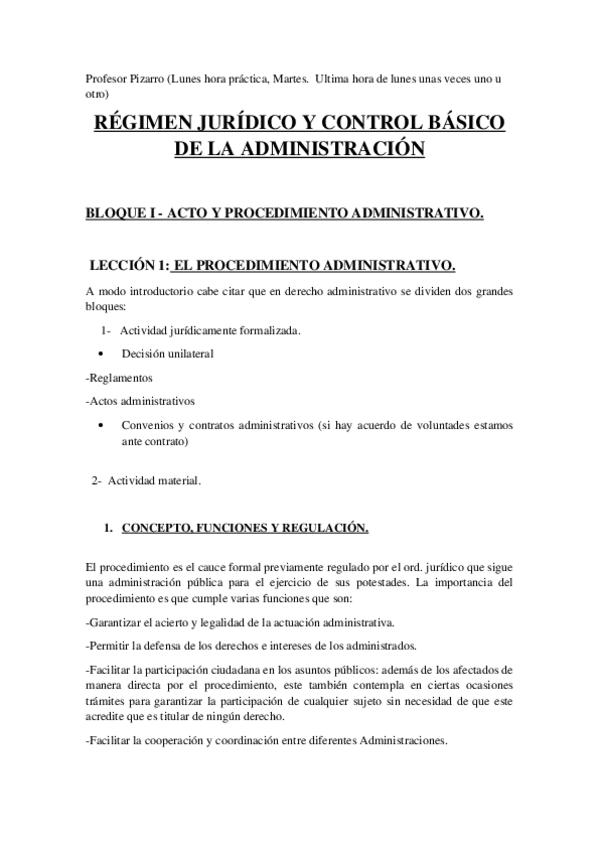 Profesor Pizarro (Lunes hora práctica, Martes. Ultima hora de lunes unas veces uno u otro)

RÉGIMEN JURÍDICO Y CONTROL BÁSICO DE LA ADMINISTRACIÓN

BLOQUE I - ACTO Y PROCEDIMIENTO ADMINISTRATIVO.

LECCIÓN 1: EL PROCEDIMIENTO ADMINISTRATIVO.

A modo introductorio cabe citar que en derecho administrativo se dividen dos grandes bloques:

1- Actividad jurídicamente formalizada.

• Decisión unilateral

-Reglamentos

-Actos administrativos

• Convenios y contratos administrativos (si hay acuerdo de voluntades estamos ante contrato)

2- Actividad material.

1. CONCEPTO, FUNCIONES Y REGULACIÓN.

El procedimiento es el cauce formal previamente regulado por el ord. jurídico que sigue una administración pública para el ejercicio de sus potestades. La importancia del procedimiento es que cumple varias funciones que son:

-Garantizar el acierto y legalidad de la actuación administrativa.

-Permitir la defensa de los derechos e intereses de los administrados.

-Facilitar la participación ciudadana en los asuntos públicos: además de los afectados de manera directa por el procedimiento, este también contempla en ciertas ocasiones trámites para garantizar la participación de cualquier sujeto sin necesidad de que este acredite que es titular de ningún derecho.

-Facilitar la cooperación y coordinación entre diferentes Administraciones.